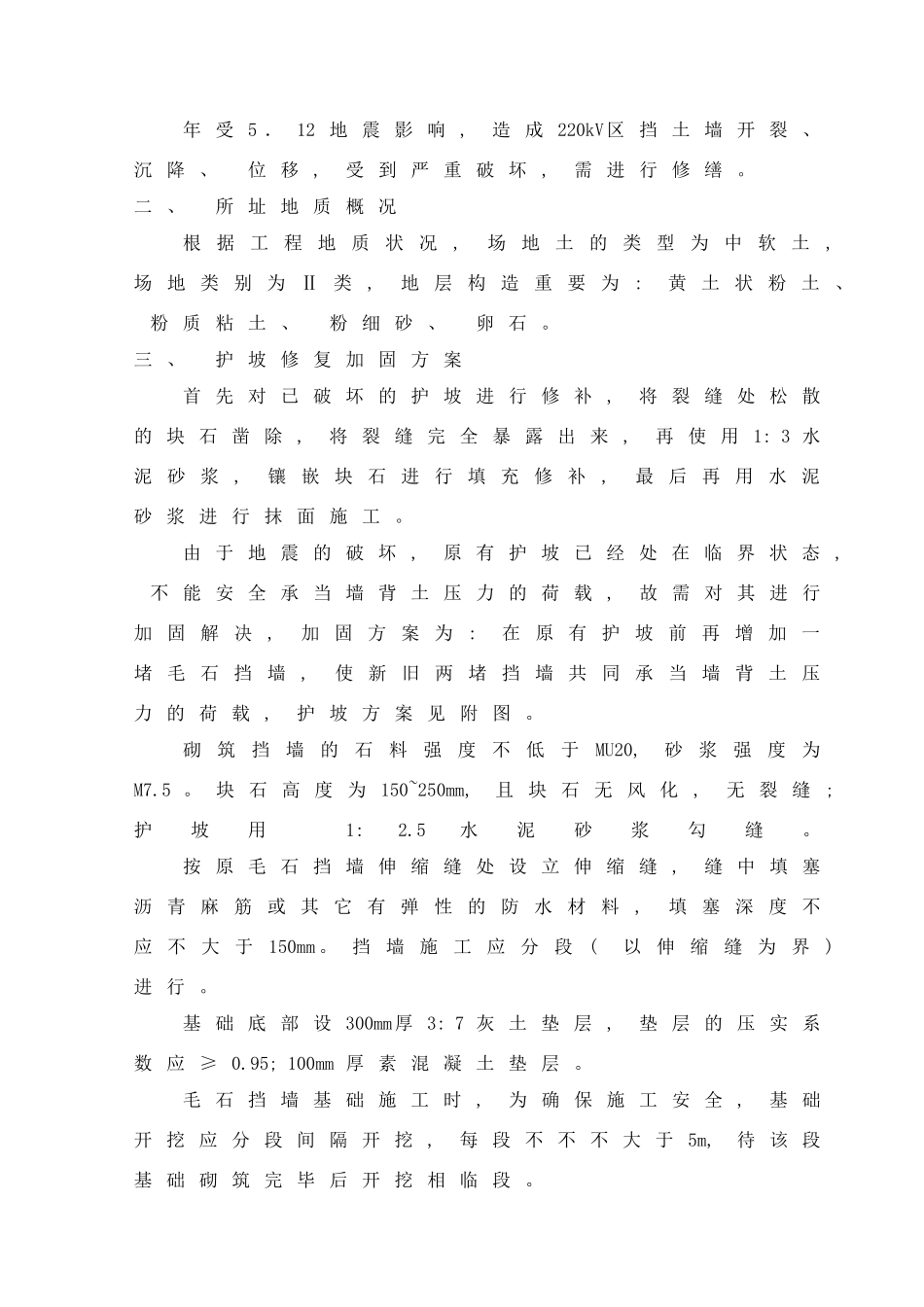 年受5．12地震影响，造成220kV区挡土墙开裂、沉降、位移，受到严重破坏，需进行修缮。

二、所址地质概况

根据工程地质状况，场地土的类型为中软土，场地类别为Ⅱ类，地层构造重要为：黄土状粉土、粉质粘土、粉细砂、卵石。

三、护坡修复加固方案

首先对已破坏的护坡进行修补，将裂缝处松散的块石凿除，将裂缝完全暴露出来，再使用1:3水泥砂浆，镶嵌块石进行填充修补，最后再用水泥砂浆进行抹面施工。

由于地震的破坏，原有护坡已经处在临界状态，不能安全承当墙背土压力的荷载，故需对其进行加固解决，加固方案为：在原有护坡前再增加一堵毛石挡墙，使新旧两堵挡墙共同承当墙背土压力的荷载，护坡方案见附图。

砌筑挡墙的石料强度不低于MU20，砂浆强度为M7.5。块石高度为150~250mm，且块石无风化，无裂缝；护坡用1:2.5水泥砂浆勾缝。

按原毛石挡墙伸缩缝处设立伸缩缝，缝中填塞沥青麻筋或其它有弹性的防水材料，填塞深度不应不大于150mm。挡墙施工应分段（以伸缩缝为界）进行。

基础底部设300mm厚3:7灰土垫层，垫层的压实系数应≥0.95；100mm厚素混凝土垫层。

毛石挡墙基础施工时，为确保施工安全，基础开挖应分段间隔开挖，每段不不不大于5m，待该段基础砌筑完毕后开挖相临段。